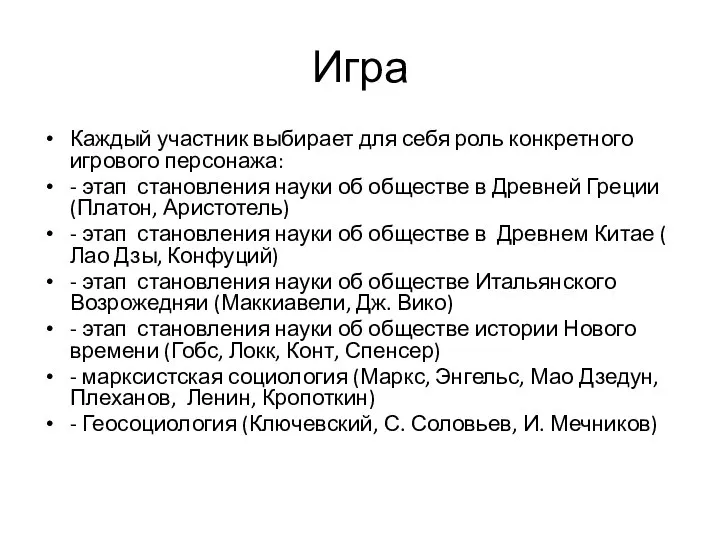 Игра

• Каждый участник выбирает для себя роль конкретного игрового персонажа:
• - этап становления науки об обществе в Древней Греции (Платон, Аристотель)
• - этап становления науки об обществе в Древнем Китае ( Лао Дзы, Конфуций)
• - этап становления науки об обществе Итальянского Возрожедняи (Маккиавели, Дж. Вико)
• - этап становления науки об обществе истории Нового времени (Гобс, Локк, Конт, Спенсер)
• - марксистская социология (Маркс, Энгельс, Мао Дзедун, Плеханов, Ленин, Кропоткин)
• - Геосоциология (Ключевский, С. Соловьев, И. Мечников)